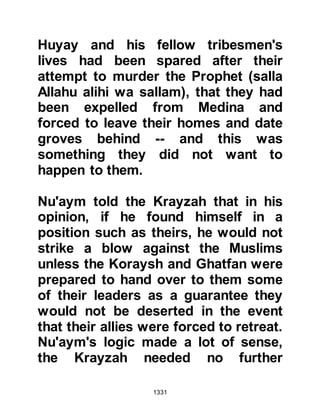 Huyay and his fellow tribesmen's lives had been spared after their attempt to murder the Prophet (salla Allahu alihi wa sallam), that they had been expelled from Medina and forced to leave their homes and date groves behind -- and this was something they did not want to happen to them.

Nu'aym told the Krayzah that in his opinion, if he found himself in a position such as theirs, he would not strike a blow against the Muslims unless the Koraysh and Ghatfan were prepared to hand over to them some of their leaders as a guarantee they would not be deserted in the event that their allies were forced to retreat. Nu'aym's logic made a lot of sense, the Krayzah needed no further

1331